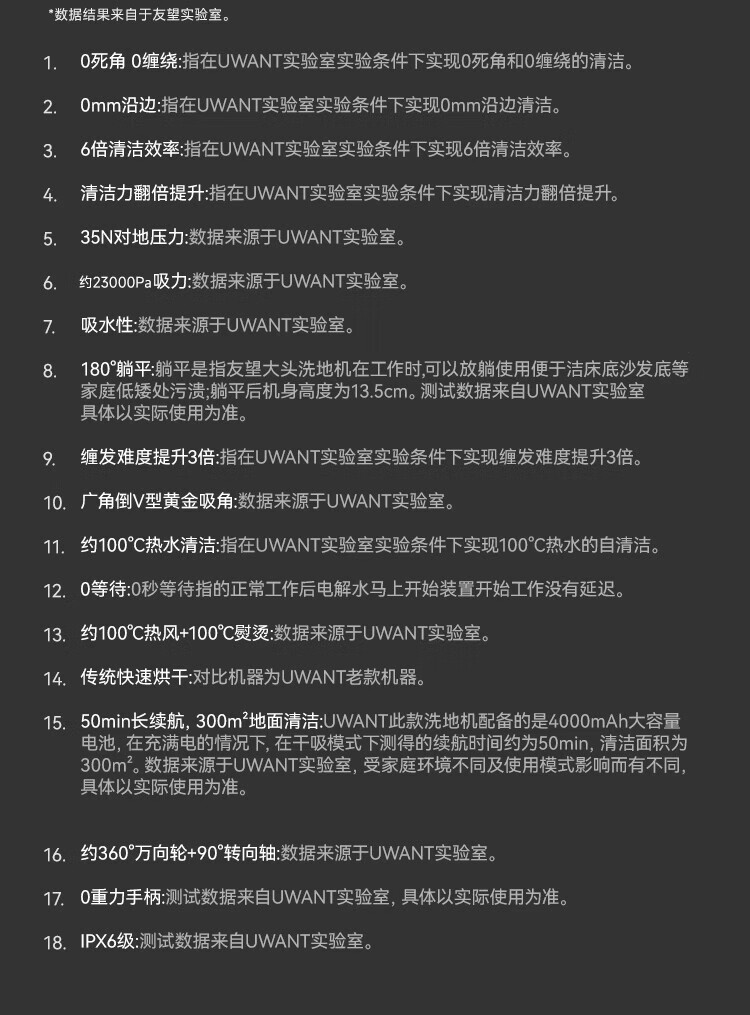 *数据结果来自于友望实验室。

1. 0死角 0缠绕:指在UWANT实验室实验条件下实现0死角和0缠绕的清洁。

2. 0mm沿边:指在UWANT实验室实验条件下实现0mm沿边清洁。

3. 6倍清洁效率:指在UWANT实验室实验条件下实现6倍清洁效率。

4. 清洁力翻倍提升:指在UWANT实验室实验条件下实现清洁力翻倍提升。

5. 35N对地压力:数据来源于UWANT实验室。

6. 约23000Pa吸力:数据来源于UWANT实验室。

7. 吸水性:数据来源于UWANT实验室。

8. 180°躺平:躺平是指友望大头洗地机在工作时,可以放躺使用便于洁床底沙发底等家庭低矮处污渍;躺平后机身高度为13.5cm。测试数据来自UWANT实验室 具体以实际使用为准。

9. 缠发难度提升3倍:指在UWANT实验室实验条件下实现缠发难度提升3倍。

10. 广角倒V型黄金吸角:数据来源于UWANT实验室。

11. 约100℃热水清洁:指在UWANT实验室实验条件下实现100℃热水的自清洁。

12. 0等待:0秒等待指的正常工作后电解水马上开始装置开始工作没有延迟。

13. 约100℃热风+100℃熨烫:数据来源于UWANT实验室。

14. 传统快速烘干:对比机器为UWANT老款机器。

15. 50min长续航, 300m²地面清洁:UWANT此款洗地机配备的是4000mAh大容量电池, 在充满电的情况下, 在干吸模式下测得的续航时间约为50min, 清洁面积为300m²。数据来源于UWANT实验室, 受家庭环境不同及使用模式影响而有不同, 具体以实际使用为准。

16. 约360°万向轮+90°转向轴:数据来源于UWANT实验室。

17. 0重力手柄:测试数据来自UWANT实验室, 具体以实际使用为准。

18. IPX6级:测试数据来自UWANT实验室。